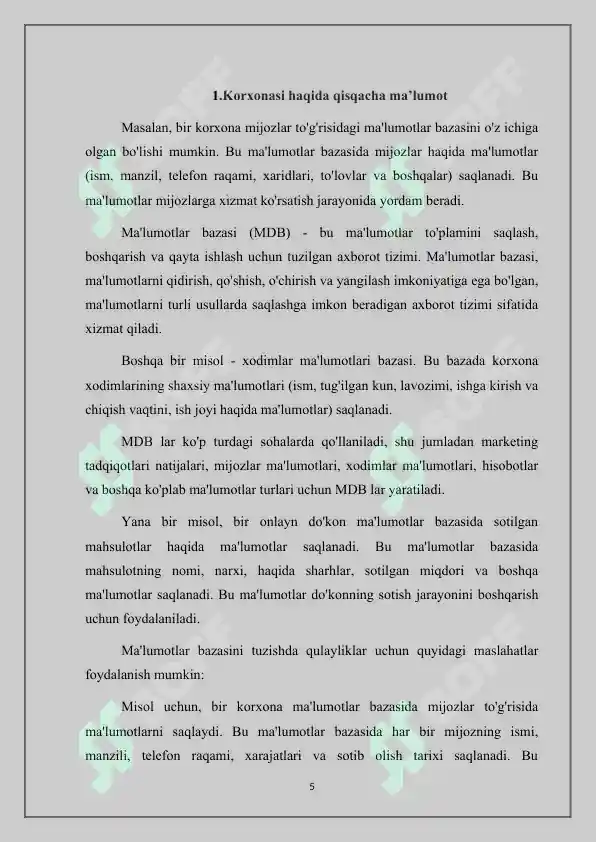 1.Korxonasi haqida qisqacha ma'lumot

Masalan, bir korxona mijozlar to'g'risidagi ma'lumotlar bazasini o'z ichiga olgan bo'lishi mumkin. Bu ma'lumotlar bazasida mijozlar haqida ma'lumotlar (ism, manzil, telefon raqami, xaridlari, to'lovlar va boshqalar) saqlanadi. Bu ma'lumotlar mijozlarga xizmat ko'rsatish jarayonida yordam beradi.

Ma'lumotlar bazasi (MDB) - bu ma'lumotlar to'plamini saqlash, boshqarish va qayta ishlash uchun tuzilgan axborot tizimi. Ma'lumotlar bazasi, ma'lumotlarni qidirish, qo'shish, o'chirish va yangilash imkoniyatiga ega bo'lgan, ma'lumotlarni turli usullarda saqlashga imkon beradigan axborot tizimi sifatida xizmat qiladi.

Boshqa bir misol - xodimlar ma'lumotlari bazasi. Bu bazada korxona xodimlarining shaxsiy ma'lumotlari (ism, tug'ilgan kun, lavozimi, ishga kirish va chiqish vaqtini, ish joyi haqida ma'lumotlar) saqlanadi.

MDB lar ko'p turdagi sohalarda qo'llaniladi, shu jumladan marketing tadqiqotlari natijalari, mijozlar ma'lumotlari, xodimlar ma'lumotlari, hisobotlar va boshqa ko'plab ma'lumotlar turlari uchun MDB lar yaratiladi.

Yana bir misol, bir onlayn do'kon ma'lumotlar bazasida sotilgan mahsulotlar haqida ma'lumotlar saqlanadi. Bu ma'lumotlar bazasida mahsulotning nomi, narxi, haqida sharhlar, sotilgan miqdori va boshqa ma'lumotlar saqlanadi. Bu ma'lumotlar do'konning sotish jarayonini boshqarish uchun foydalaniladi.

Ma'lumotlar bazasini tuzishda qulayliklar uchun quyidagi maslahatlar foydalanish mumkin:

Misol uchun, bir korxona ma'lumotlar bazasida mijozlar to'g'risida ma'lumotlarni saqlaydi. Bu ma'lumotlar bazasida har bir mijozning ismi, manzili, telefon raqami, xarajatlari va sotib olish tarixi saqlanadi. Bu

5